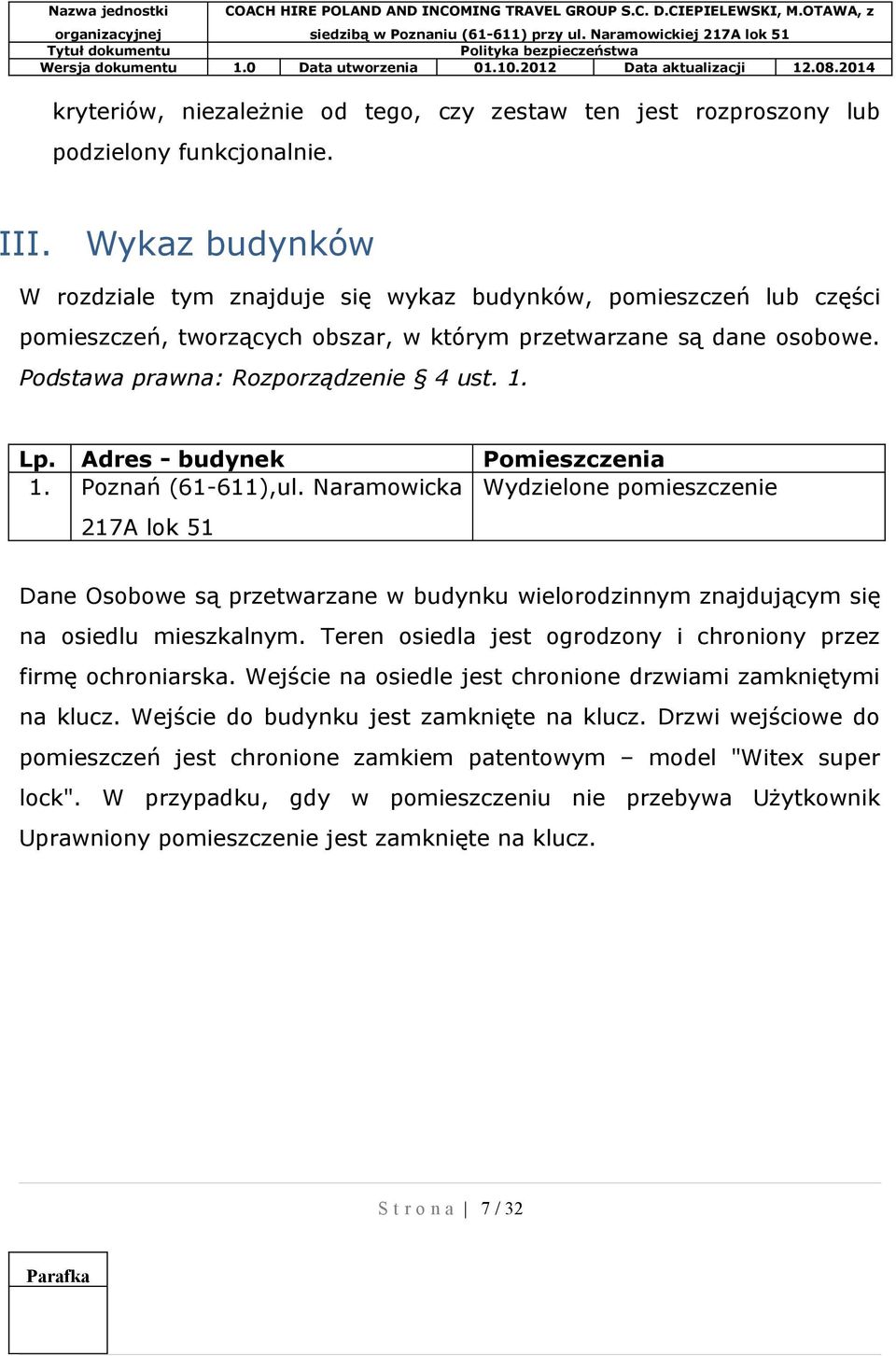 | Nazwa jednostki organizacyjnej | COACH HIRE POLAND AND INCOMING TRAVEL GROUP S.C. D.CIEPIELEWSKI, M.OTAWA, z siedzibą w Poznaniu (61-611) przy ul. Naramowickiej 217A lok 51 | | | | |
|---|---|---|---|---|---|
| Tytuł dokumentu | Polityka bezpieczeństwa | | | | |
| Wersja dokumentu | 1.0 | Data utworzenia | 01.10.2012 | Data aktualizacji | 12.08.2014 |

kryteriów, niezależnie od tego, czy zestaw ten jest rozproszony lub podzielony funkcjonalnie.

III. Wykaz budynków

W rozdziale tym znajduje się wykaz budynków, pomieszczeń lub części pomieszczeń, tworzących obszar, w którym przetwarzane są dane osobowe. Podstawa prawna: Rozporządzenie § 4 ust. 1.

| Lp. | Adres - budynek | Pomieszczenia |
|---|---|---|
| 1. | Poznań (61-611),ul. Naramowicka 217A lok 51 | Wydzielone pomieszczenie |

Dane Osobowe są przetwarzane w budynku wielorodzinnym znajdującym się na osiedlu mieszkalnym. Teren osiedla jest ogrodzony i chroniony przez firmę ochroniarska. Wejście na osiedle jest chronione drzwiami zamkniętymi na klucz. Wejście do budynku jest zamknięte na klucz. Drzwi wejściowe do pomieszczeń jest chronione zamkiem patentowym – model "Witex super lock". W przypadku, gdy w pomieszczeniu nie przebywa Użytkownik Uprawniony pomieszczenie jest zamknięte na klucz.

Strona | 7 / 32

Parafka